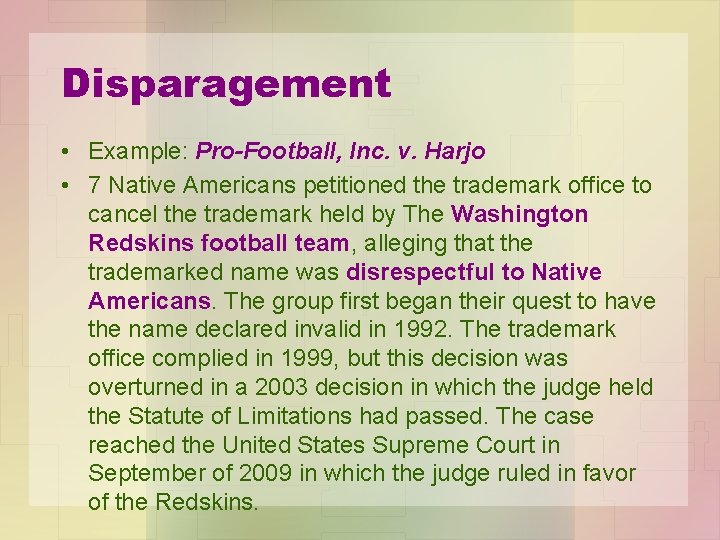 Disparagement

• Example: Pro-Football, Inc. v. Harjo
• 7 Native Americans petitioned the trademark office to cancel the trademark held by The Washington Redskins football team, alleging that the trademarked name was disrespectful to Native Americans. The group first began their quest to have the name declared invalid in 1992. The trademark office complied in 1999, but this decision was overturned in a 2003 decision in which the judge held the Statute of Limitations had passed. The case reached the United States Supreme Court in September of 2009 in which the judge ruled in favor of the Redskins.